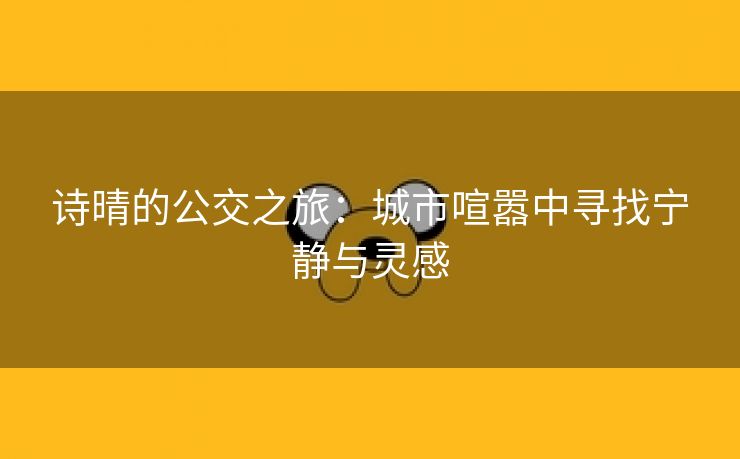 诗晴的公交之旅：城市喧嚣中寻找宁静与灵感